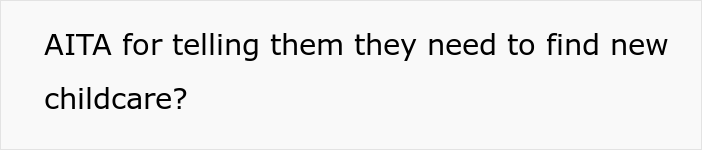 AITA for telling them they need to find new childcare?